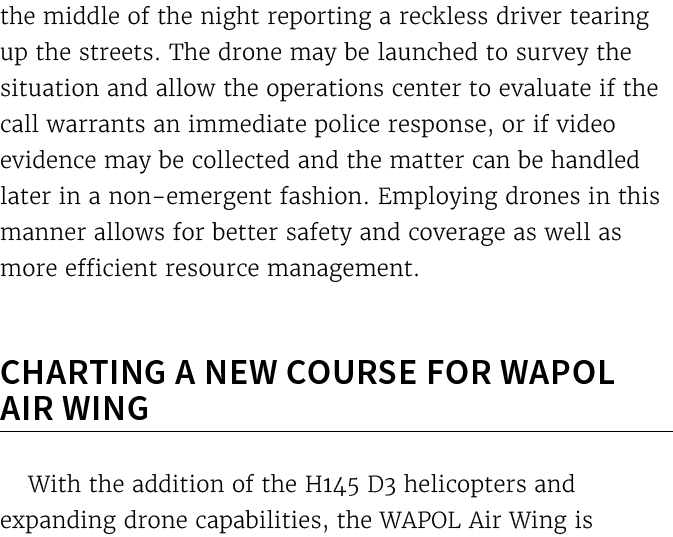 the middle of the night reporting a reckless driver tearing up the streets. The drone may be launched to survey the situation and allow the operations center to evaluate if the call warrants an immediate police response, or if video evidence may be collected and the matter can be handled later in a non-emergent fashion. Employing drones in this manner allows for better safety and coverage as well as more efficient resource management.

CHARTING A NEW COURSE FOR WAPOL AIR WING

With the addition of the H145 D3 helicopters and expanding drone capabilities, the WAPOL Air Wing is